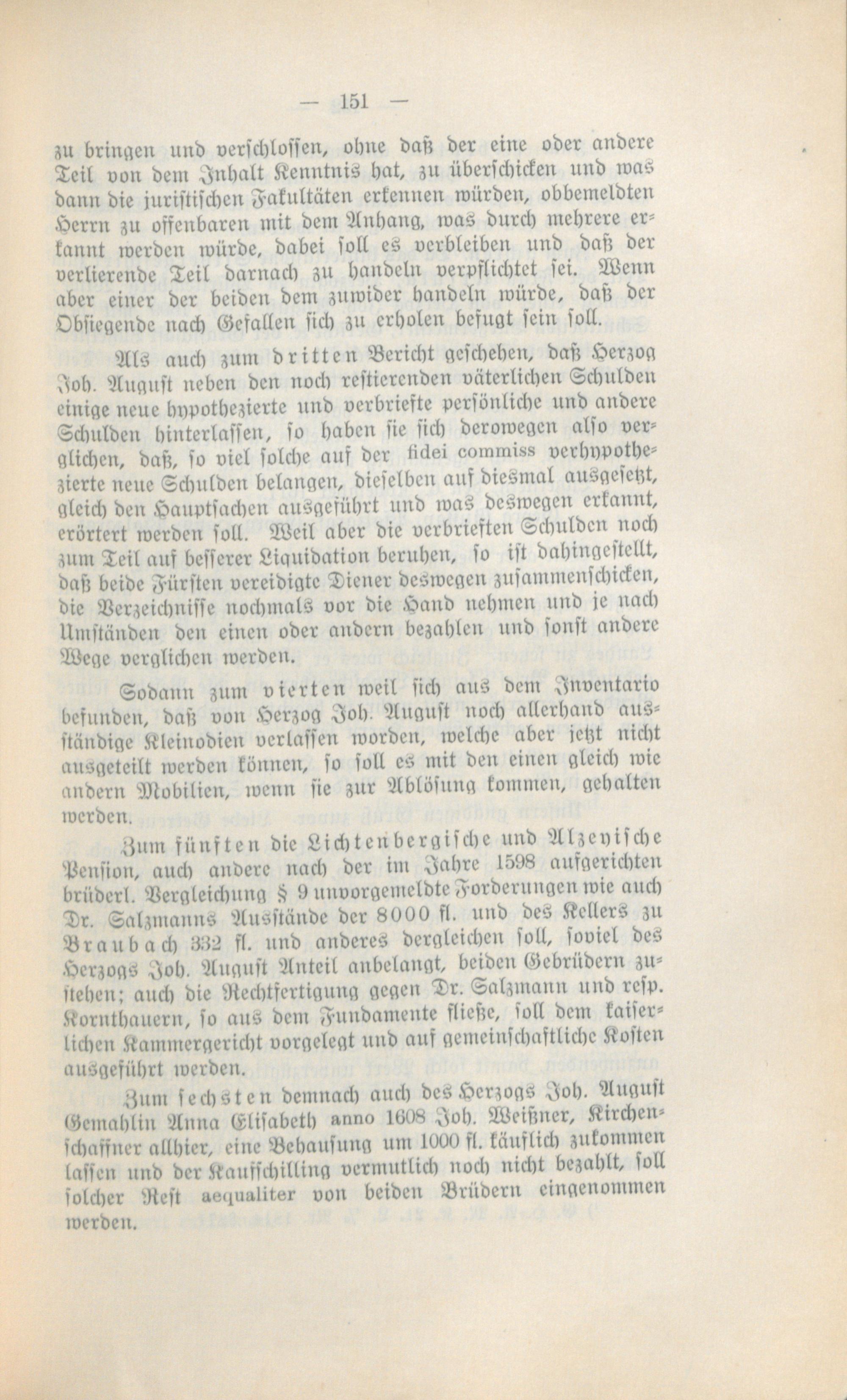 — 151 —

zu bringen und verschlossen, ohne daß der eine oder andere Teil von dem Inhalt Kenntnis hat, zu überschicken und was dann die juristischen Fakultäten erkennen würden, obbemeldten Herrn zu offenbaren mit dem Anhang, was durch mehrere erkannt werden würde, dabei soll es verbleiben und daß der verlierende Teil darnach zu handeln verpflichtet sei. Wenn aber einer der beiden dem zuwider handeln würde, daß der Obsiegende nach Gefallen sich zu erholen befugt sein soll.

Als auch zum dritten Bericht geschehen, daß Herzog Joh. August neben den noch restierenden väterlichen Schulden einige neue hypothezierte und verbriefte persönliche und andere Schulden hinterlassen, so haben sie sich derowegen also verglichen, daß, so viel solche auf der fidei commiss verhypothezierte neue Schulden belangen, dieselben auf diesmal ausgesetzt, gleich den Hauptsachen ausgeführt und was deswegen erkannt, erörtert werden soll. Weil aber die verbrieften Schulden noch zum Teil auf besserer Liquidation beruhen, so ist dahingestellt, daß beide Fürsten vereidigte Diener deswegen zusammenschicken, die Verzeichnisse nochmals vor die Hand nehmen und je nach Umständen den einen oder andern bezahlen und sonst andere Wege verglichen werden.

Sodann zum vierten weil sich aus dem Inventario befunden, daß von Herzog Joh. August noch allerhand ausständige Kleinodien verlassen worden, welche aber jetzt nicht ausgeteilt werden können, so soll es mit den einen gleich wie andern Mobilien, wenn sie zur Ablösung kommen, gehalten werden.

Zum fünften die Lichtenbergische und Alzeyische Pension, auch andere nach der im Jahre 1598 aufgerichten brüderl. Vergleichung § 9 unvorgemeldte Forderungen wie auch Dr. Salzmanns Ausstände der 8000 fl. und des Kellers zu Braubach 332 fl. und anderes dergleichen soll, soviel des Herzogs Joh. August Anteil anbelangt, beiden Gebrüdern zustehen; auch die Rechtfertigung gegen Dr. Salzmann und resp. Kornthauern, so aus dem Fundamente fließe, soll dem kaiserlichen Kammergericht vorgelegt und auf gemeinschaftliche Kosten ausgeführt werden.

Zum sechsten demnach auch des Herzogs Joh. August Gemahlin Anna Elisabeth anno 1608 Joh. Weißner, Kirchenschaffner allhier, eine Behausung um 1000 fl. käuflich zukommen lassen und der Kaufschilling vermutlich noch nicht bezahlt, soll solcher Rest aequaliter von beiden Brüdern eingenommen werden.